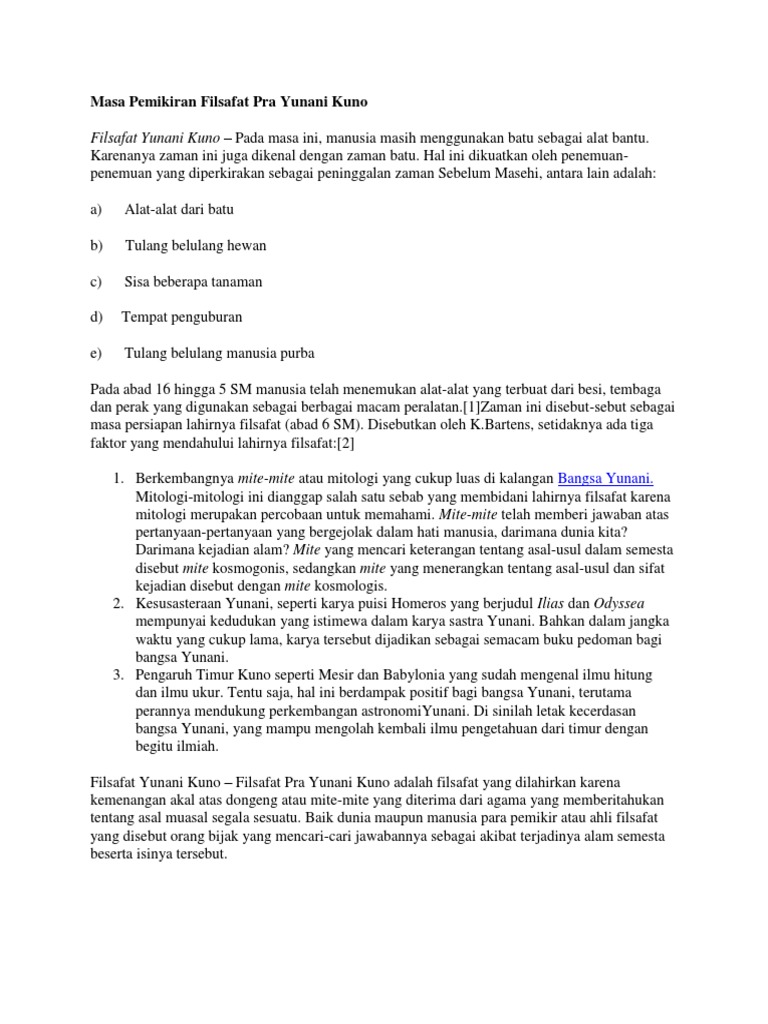 Masa Pemikiran Filsafat Pra Yunani Kuno

Filsafat Yunani Kuno – Pada masa ini, manusia masih menggunakan batu sebagai alat bantu. Karenanya zaman ini juga dikenal dengan zaman batu. Hal ini dikuatkan oleh penemuan-penemuan yang diperkirakan sebagai peninggalan zaman Sebelum Masehi, antara lain adalah:

a) Alat-alat dari batu

b) Tulang belulang hewan

c) Sisa beberapa tanaman

d) Tempat penguburan

e) Tulang belulang manusia purba

Pada abad 16 hingga 5 SM manusia telah menemukan alat-alat yang terbuat dari besi, tembaga dan perak yang digunakan sebagai berbagai macam peralatan.[1]Zaman ini disebut-sebut sebagai masa persiapan lahirnya filsafat (abad 6 SM). Disebutkan oleh K.Bartens, setidaknya ada tiga faktor yang mendahului lahirnya filsafat:[2]

1. Berkembangnya mite-mite atau mitologi yang cukup luas di kalangan Bangsa Yunani. Mitologi-mitologi ini dianggap salah satu sebab yang membidani lahirnya filsafat karena mitologi merupakan percobaan untuk memahami. Mite-mite telah memberi jawaban atas pertanyaan-pertanyaan yang bergejolak dalam hati manusia, darimana dunia kita? Darimana kejadian alam? Mite yang mencari keterangan tentang asal-usul dalam semesta disebut mite kosmogonis, sedangkan mite yang menerangkan tentang asal-usul dan sifat kejadian disebut dengan mite kosmologis.
2. Kesusasteraan Yunani, seperti karya puisi Homeros yang berjudul Ilias dan Odyssea mempunyai kedudukan yang istimewa dalam karya sastra Yunani. Bahkan dalam jangka waktu yang cukup lama, karya tersebut dijadikan sebagai semacam buku pedoman bagi bangsa Yunani.
3. Pengaruh Timur Kuno seperti Mesir dan Babylonia yang sudah mengenal ilmu hitung dan ilmu ukur. Tentu saja, hal ini berdampak positif bagi bangsa Yunani, terutama perannya mendukung perkembangan astronomiYunani. Di sinilah letak kecerdasan bangsa Yunani, yang mampu mengolah kembali ilmu pengetahuan dari timur dengan begitu ilmiah.

Filsafat Yunani Kuno – Filsafat Pra Yunani Kuno adalah filsafat yang dilahirkan karena kemenangan akal atas dongeng atau mite-mite yang diterima dari agama yang memberitahukan tentang asal muasal segala sesuatu. Baik dunia maupun manusia para pemikir atau ahli filsafat yang disebut orang bijak yang mencari-cari jawabannya sebagai akibat terjadinya alam semesta beserta isinya tersebut.